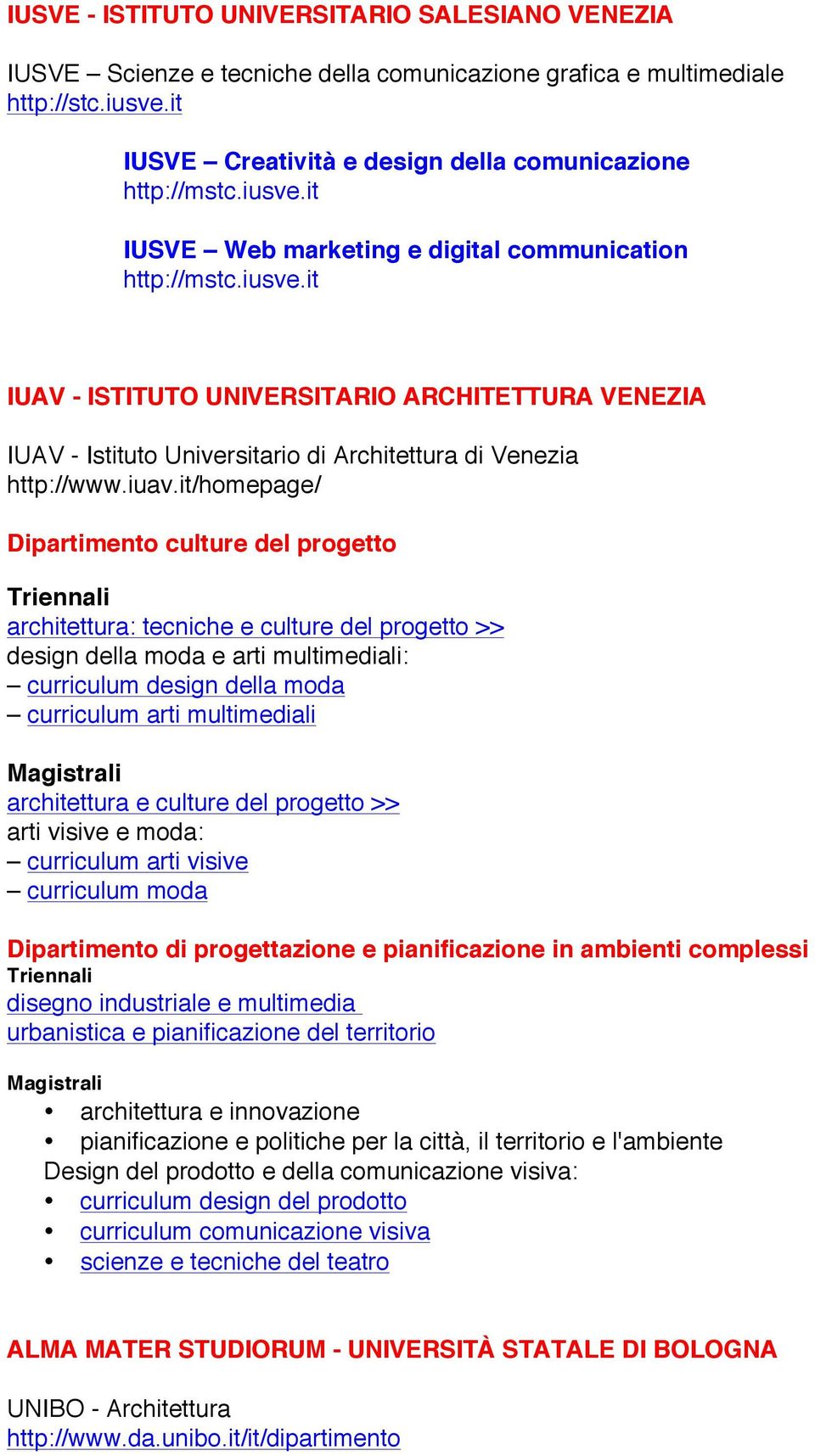 IUSVE - ISTITUTO UNIVERSITARIO SALESIANO VENEZIA

IUSVE – Scienze e tecniche della comunicazione grafica e multimediale
http://stc.iusve.it

IUSVE – Creatività e design della comunicazione
http://mstc.iusve.it

IUSVE – Web marketing e digital communication
http://mstc.iusve.it

IUAV - ISTITUTO UNIVERSITARIO ARCHITETTURA VENEZIA

IUAV - Istituto Universitario di Architettura di Venezia
http://www.iuav.it/homepage/

Dipartimento culture del progetto

Triennali
architettura: tecniche e culture del progetto >>
design della moda e arti multimediali:
– curriculum design della moda
– curriculum arti multimediali

Magistrali
architettura e culture del progetto >>
arti visive e moda:
– curriculum arti visive
– curriculum moda

Dipartimento di progettazione e pianificazione in ambienti complessi
Triennali
disegno industriale e multimedia
urbanistica e pianificazione del territorio

Magistrali
• architettura e innovazione
• pianificazione e politiche per la città, il territorio e l'ambiente
Design del prodotto e della comunicazione visiva:
• curriculum design del prodotto
• curriculum comunicazione visiva
• scienze e tecniche del teatro

ALMA MATER STUDIORUM - UNIVERSITÀ STATALE DI BOLOGNA

UNIBO - Architettura
http://www.da.unibo.it/it/dipartimento